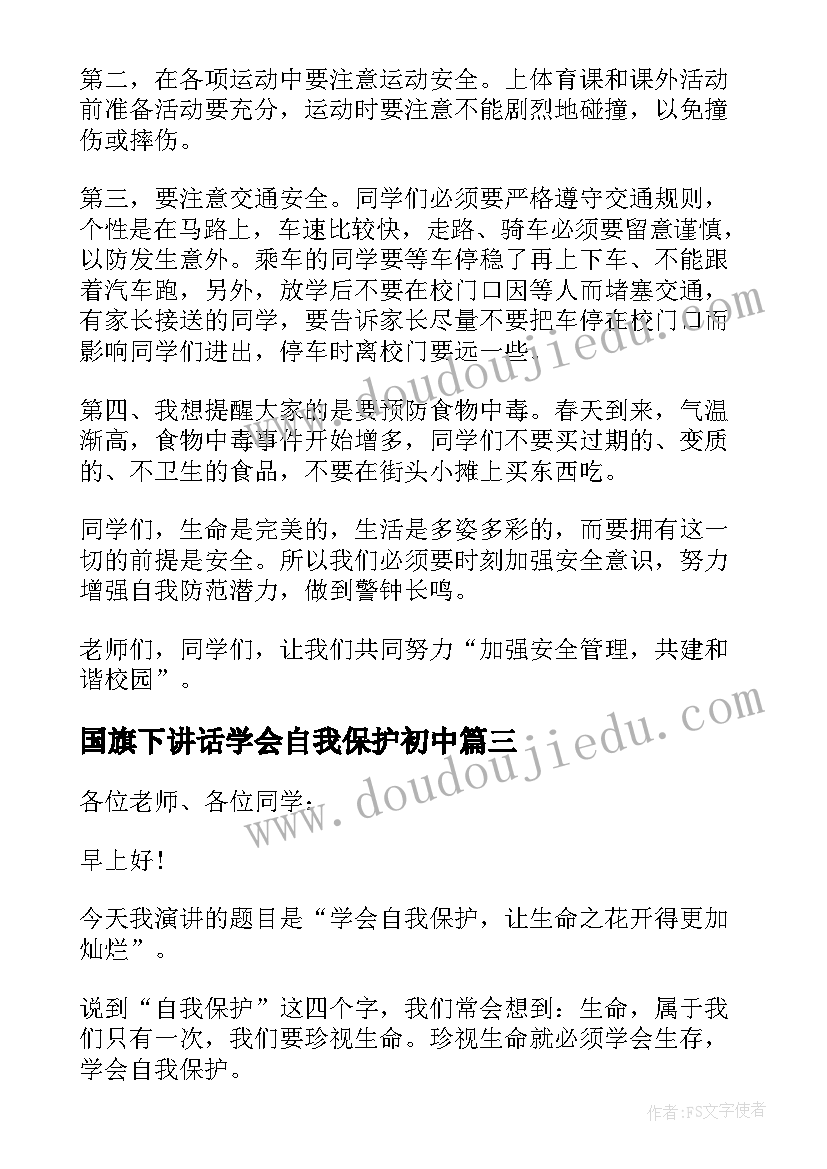 第二，在各项运动中要注意运动安全。上体育课和课外活动前准备活动要充分，运动时要注意不能剧烈地碰撞，以免撞伤或摔伤。

第三，要注意交通安全。同学们必须要严格遵守交通规则，个性是在马路上，车速比较快，走路、骑车必须要留意谨慎，以防发生意外。乘车的同学要等车停稳了再上下车、不能跟着汽车跑，另外，放学后不要在校门口因等人而堵塞交通，有家长接送的同学，要告诉家长尽量不要把车停在校门口而影响同学们进出，停车时离校门要远一些。

第四、我想提醒大家的是要预防食物中毒。春天到来，气温渐高，食物中毒事件开始增多，同学们不要买过期的、变质的、不卫生的食品，不要在街头小摊上买东西吃。

同学们，生命是完美的，生活是多姿多彩的，而要拥有这一切的前提是安全。所以我们必须要时刻加强安全意识，努力增强自我防范潜力，做到警钟长鸣。

老师们，同学们，让我们共同努力“加强安全管理，共建和谐校园”。

国旗下讲话学会自我保护初中篇三

各位老师、各位同学：

早上好！

今天我演讲的题目是“学会自我保护，让生命之花开得更加灿烂”。

说到“自我保护”这四个字，我们常会想到：生命，属于我们只有一次，我们要珍视生命。珍视生命就必须学会生存，学会自我保护。

www.doudoujiedu.com

www.doudoujiedu.com

作者：FS文字使者